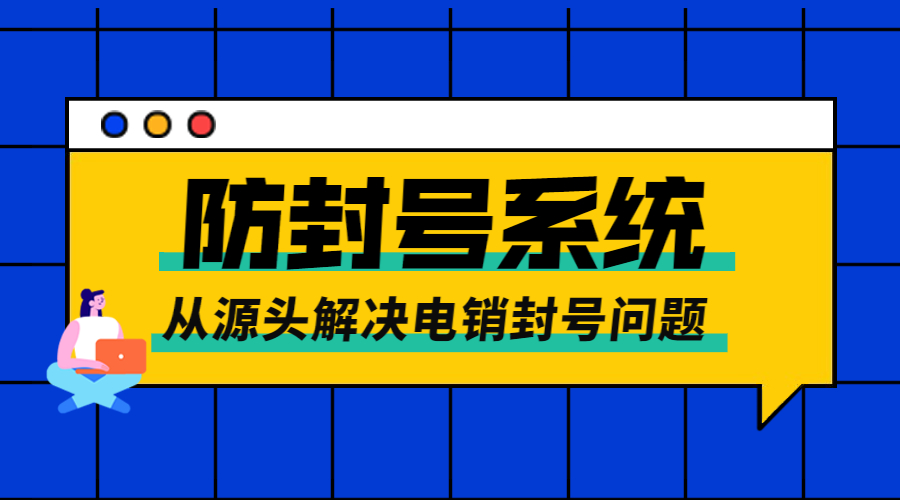 防封号系统

从源头解决电销封号问题